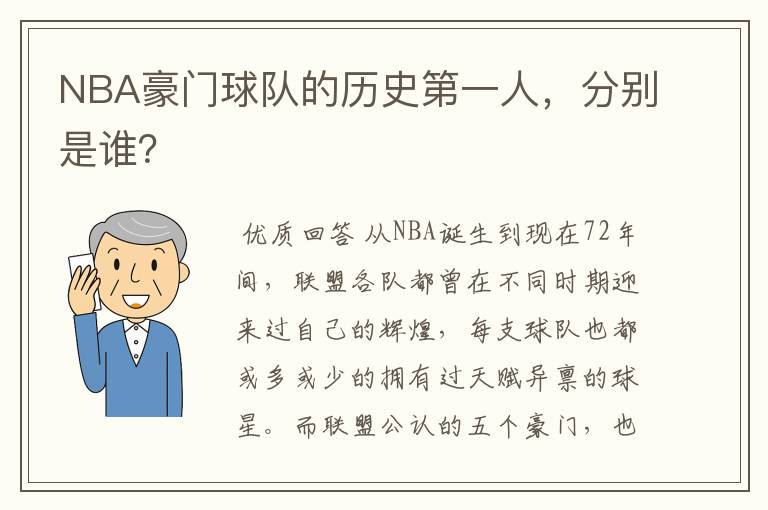 NBA豪门球队的历史第一人，分别是谁?

优质回答 从NBA诞生到现在72年间，联盟各队都曾在不同时期迎来过自己的辉煌，每支球队也都或多或少的拥有过天赋异禀的球星。而联盟公认的五个豪门，也